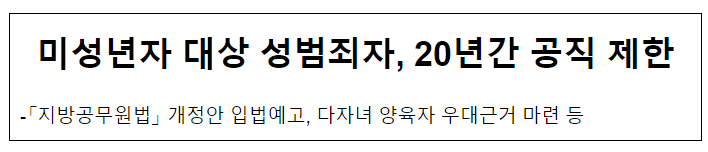 미성년자 대상 성범죄자, 20년간 공직 제한

-「지방공무원법」 개정안 입법예고, 다자녀 양육자 우대근거 마련 등